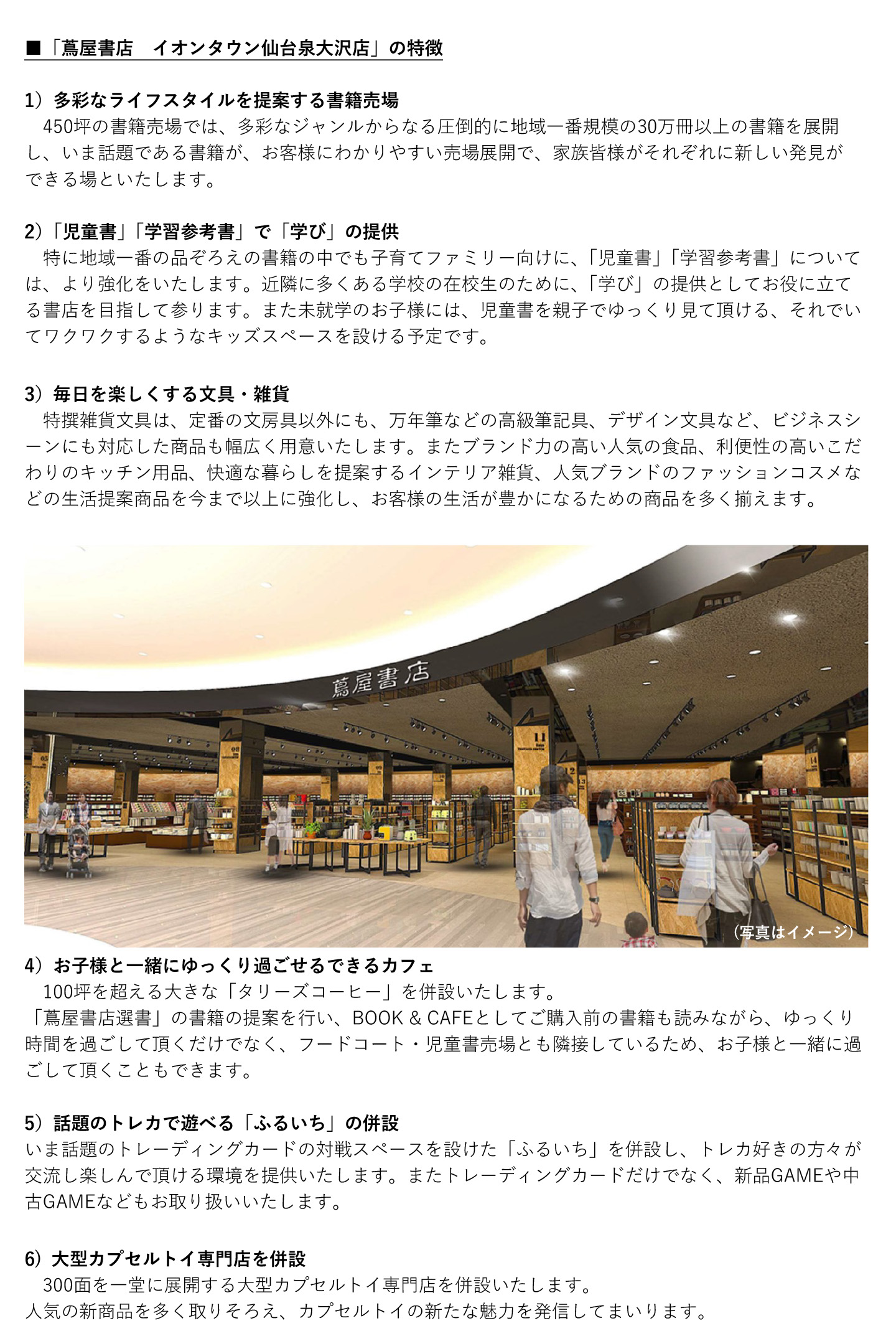 ■「蔦屋書店　イオンタウン仙台泉大沢店」の特徴

1）多彩なライフスタイルを提案する書籍売場
　450坪の書籍売場では、多彩なジャンルからなる圧倒的に地域一番規模の30万冊以上の書籍を展開し、いま話題である書籍が、お客様にわかりやすい売場展開で、家族皆様がそれぞれに新しい発見ができる場といたします。

2）「児童書」「学習参考書」で「学び」の提供
　特に地域一番の品ぞろえの書籍の中でも子育てファミリー向けに、「児童書」「学習参考書」については、より強化をいたします。近隣に多くある学校の在校生のために、「学び」の提供としてお役に立てる書店を目指して参ります。また未就学のお子様には、児童書を親子でゆっくり見て頂ける、それでいてワクワクするようなキッズスペースを設ける予定です。

3）毎日を楽しくする文具・雑貨
　特撰雑貨文具は、定番の文房具以外にも、万年筆などの高級筆記具、デザイン文具など、ビジネスシーンにも対応した商品も幅広く用意いたします。またブランド力の高い人気の食品、利便性の高いこだわりのキッチン用品、快適な暮らしを提案するインテリア雑貨、人気ブランドのファッションコスメなどの生活提案商品を今まで以上に強化し、お客様の生活が豊かになるための商品を多く揃えます。

蔦屋書店

(写真はイメージ)

4）お子様と一緒にゆっくり過ごせるできるカフェ
　100坪を超える大きな「タリーズコーヒー」を併設いたします。
「蔦屋書店選書」の書籍の提案を行い、BOOK & CAFEとしてご購入前の書籍も読みながら、ゆっくり時間を過ごして頂くだけでなく、フードコート・児童書売場とも隣接しているため、お子様と一緒に過ごして頂くこともできます。

5）話題のトレカで遊べる「ふるいち」の併設
いま話題のトレーディングカードの対戦スペースを設けた「ふるいち」を併設し、トレカ好きの方々が交流し楽しんで頂ける環境を提供いたします。またトレーディングカードだけでなく、新品GAMEや中古GAMEなどもお取り扱いいたします。

6）大型カプセルトイ専門店を併設
　300面を一堂に展開する大型カプセルトイ専門店を併設いたします。
人気の新商品を多く取りそろえ、カプセルトイの新たな魅力を発信してまいります。